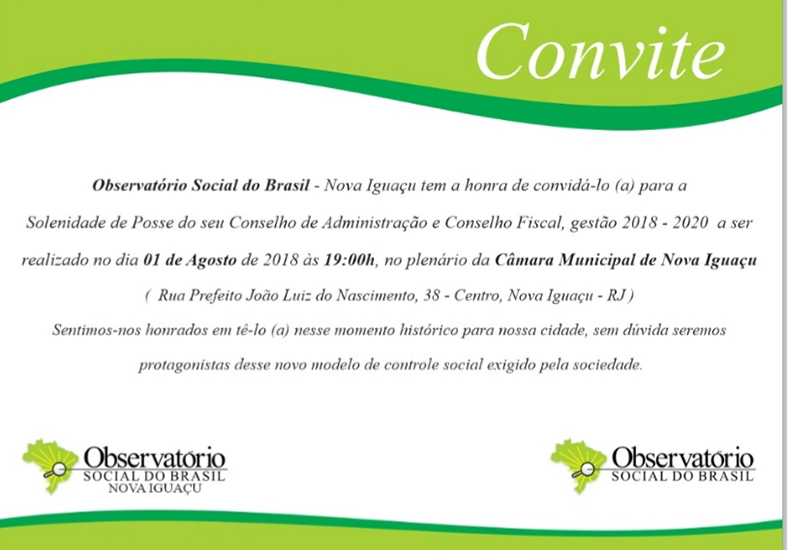 Convite

Observatório Social do Brasil - Nova Iguaçu tem a honra de convidá-lo (a) para a Solenidade de Posse do seu Conselho de Administração e Conselho Fiscal, gestão 2018 - 2020 a ser realizado no dia 01 de Agosto de 2018 às 19:00h, no plenário da Câmara Municipal de Nova Iguaçu

( Rua Prefeito João Luiz do Nascimento, 38 - Centro, Nova Iguaçu - RJ )

Sentimos-nos honrados em tê-lo (a) nesse momento histórico para nossa cidade, sem dúvida seremos protagonistas desse novo modelo de controle social exigido pela sociedade.

Observatório
SOCIAL DO BRASIL
NOVA IGUAÇU

Observatório
SOCIAL DO BRASIL